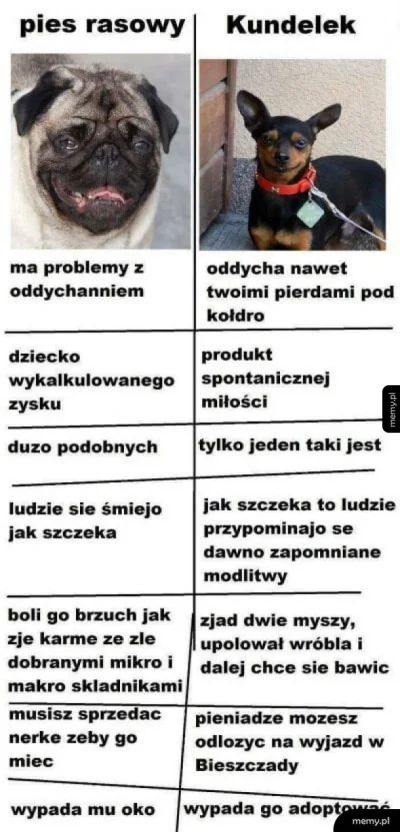 | pies rasowy | Kundelek |
|---|---|
| ma problemy z oddychanniem | oddycha nawet twoimi pierdami pod kołdro |
| dziecko wykalkulowanego zysku | produkt spontanicznej miłości |
| duzo podobnych | tylko jeden taki jest |
| ludzie sie śmiejo jak szczeka | jak szczeka to ludzie przypominajo se dawno zapomniane modlitwy |
| boli go brzuch jak zje karme ze zle dobranymi mikro i makro skladnikami | zjad dwie myszy, upolował wróbla i dalej chce sie bawic |
| musisz sprzedac nerke zeby go miec | pieniadze mozesz odlozyc na wyjazd w Bieszczady |
| wypada mu oko | wypada go adoptować |

memy.pl

memy.pl